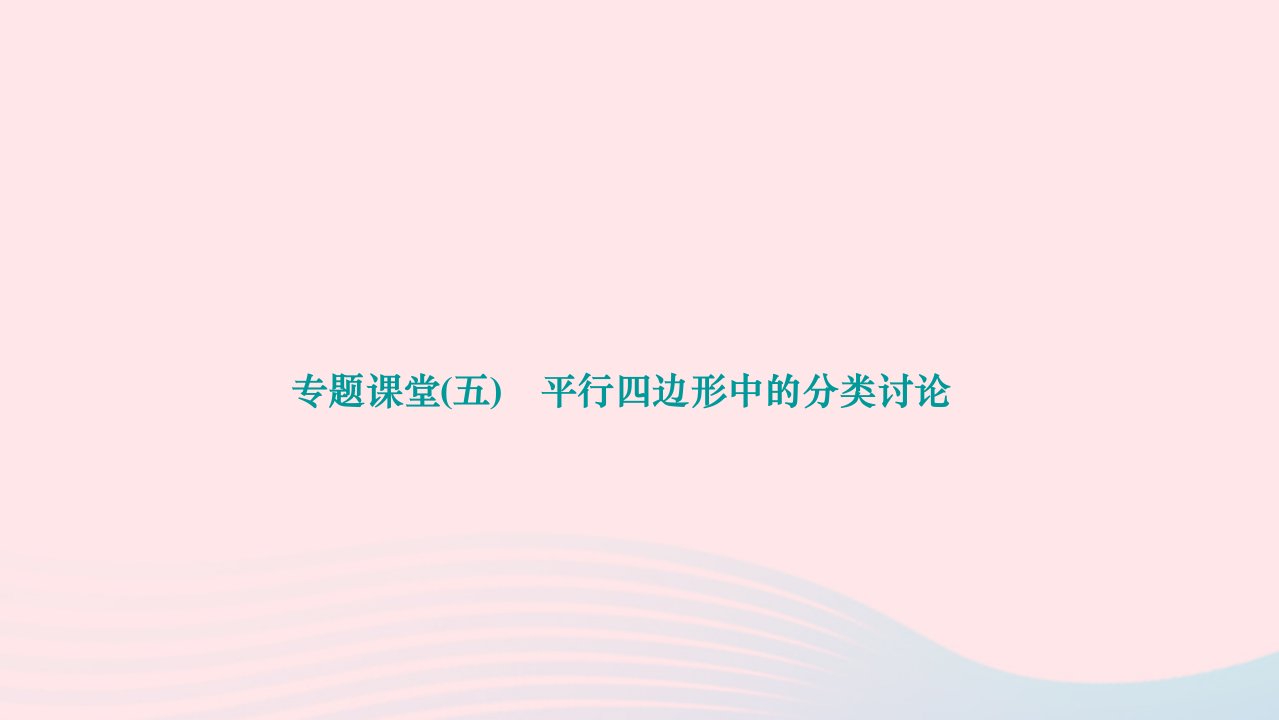 专题课堂(五)　平行四边形中的分类讨论